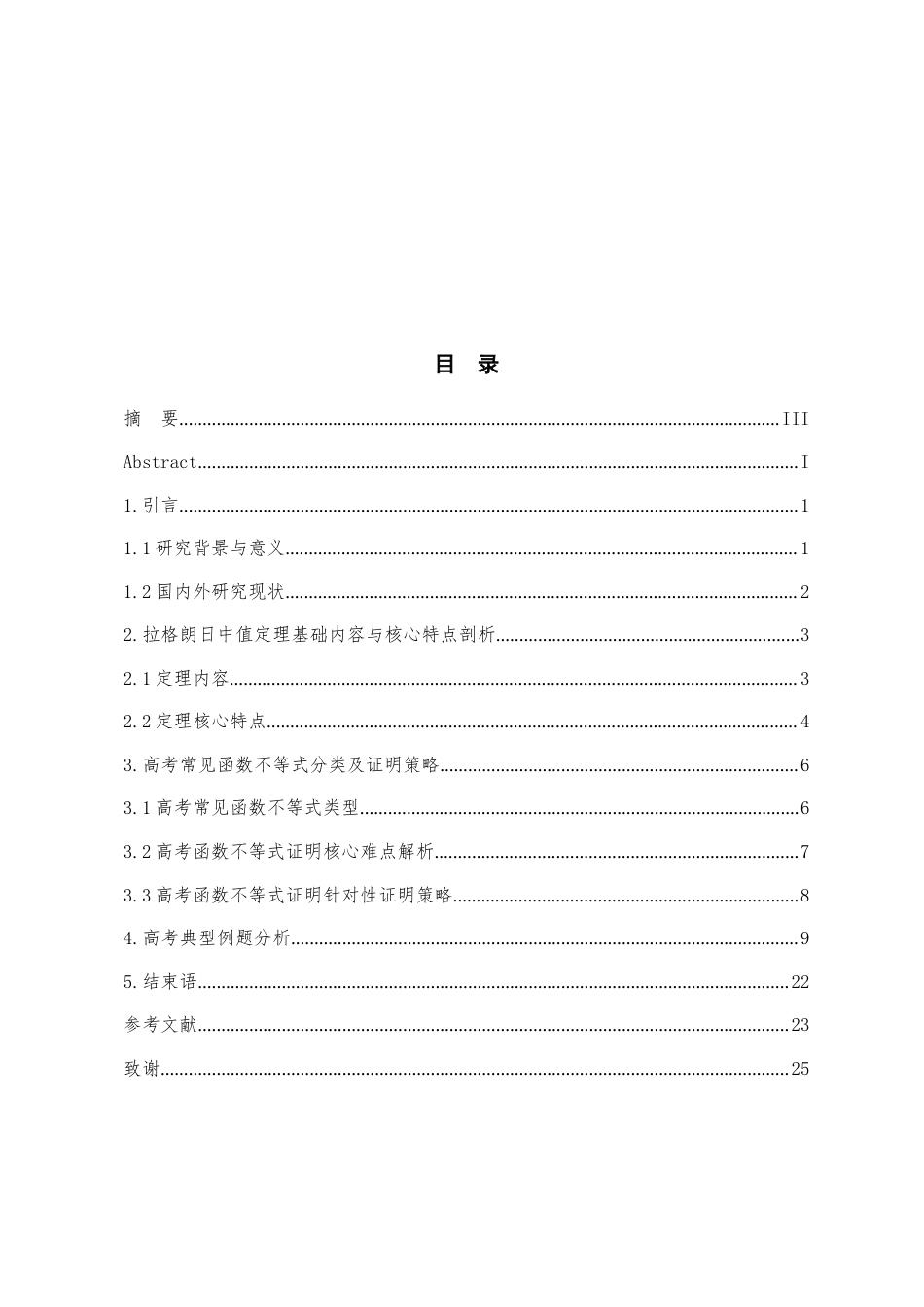 目 录

摘 要 III

Abstract I

1.引言 1

1.1研究背景与意义 1

1.2国内外研究现状 2

2.拉格朗日中值定理基础内容与核心特点剖析 3

2.1定理内容 3

2.2定理核心特点 4

3.高考常见函数不等式分类及证明策略 6

3.1高考常见函数不等式类型 6

3.2高考函数不等式证明核心难点解析 7

3.3高考函数不等式证明针对性证明策略 8

4.高考典型例题分析 9

5.结束语 22

参考文献 23

致谢 25